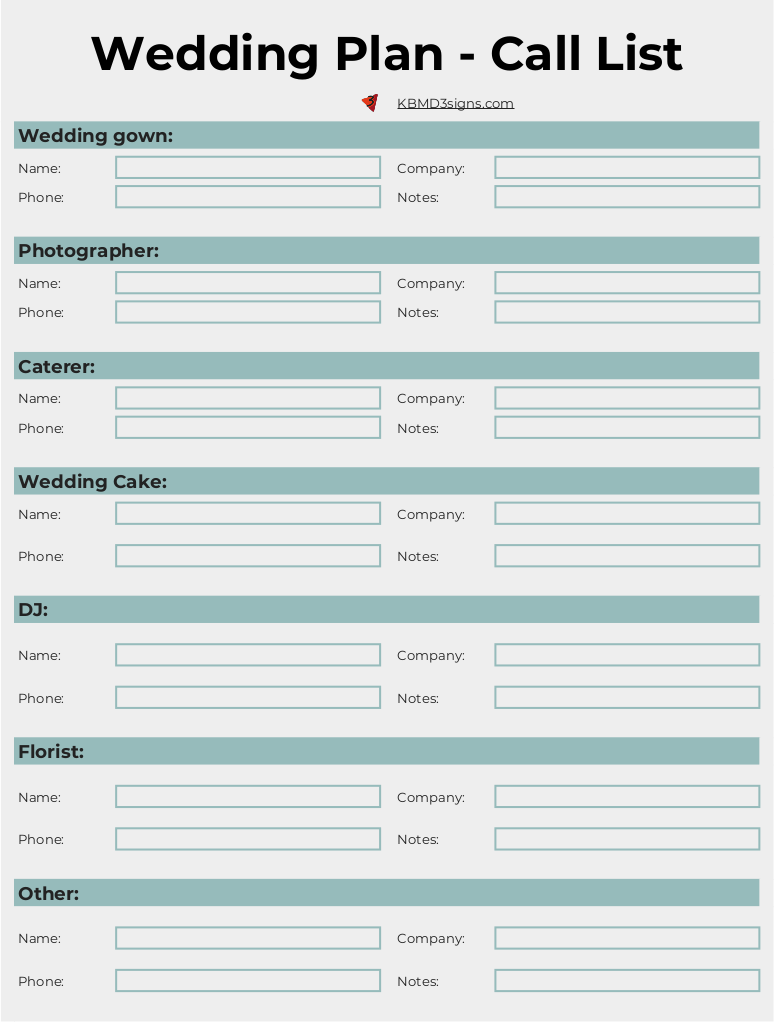 Wedding Plan - Call List

KBMD3signs.com

Wedding gown:

Name:
Company:
Phone:
Notes:

Photographer:

Name:
Company:
Phone:
Notes:

Caterer:

Name:
Company:
Phone:
Notes:

Wedding Cake:

Name:
Company:
Phone:
Notes:

DJ:

Name:
Company:
Phone:
Notes:

Florist:

Name:
Company:
Phone:
Notes:

Other:

Name:
Company:
Phone:
Notes: